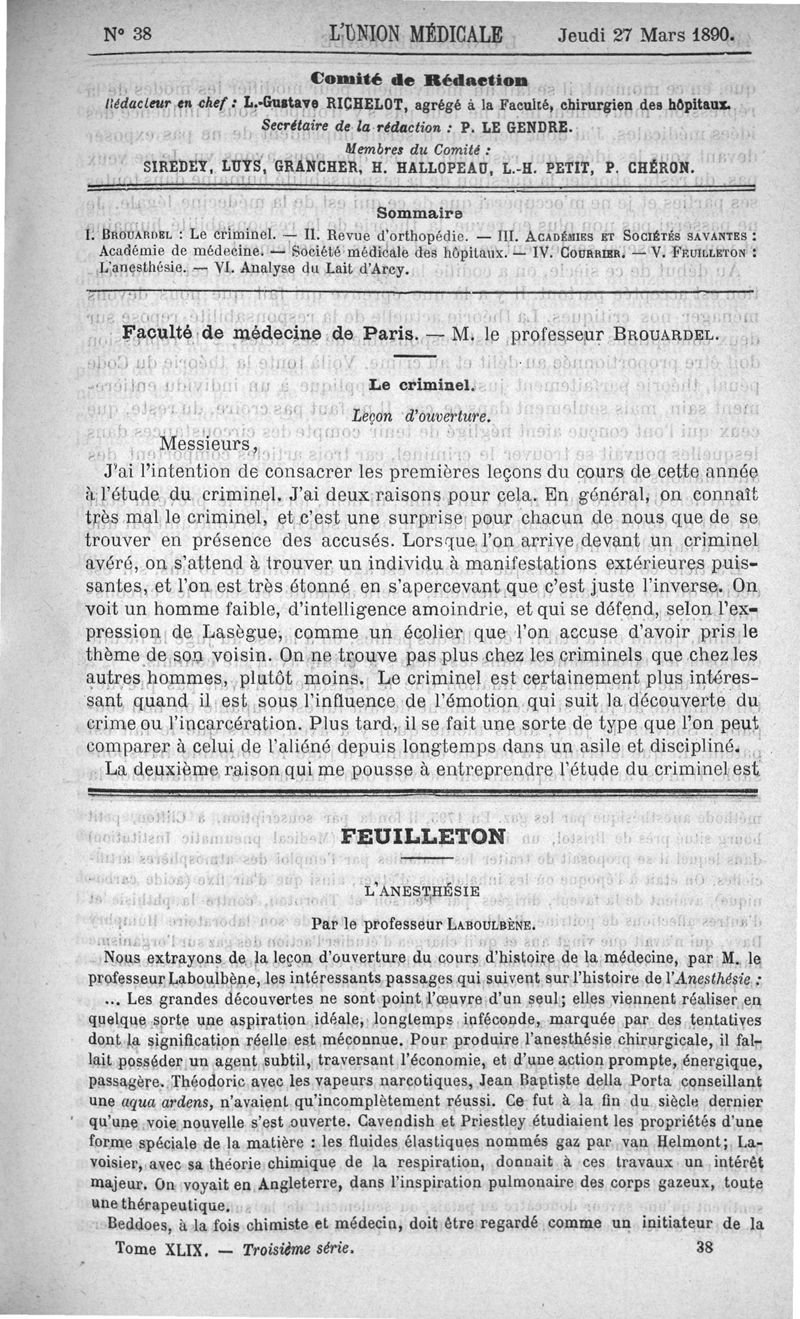 N° 38 L'UNION MÉDICALE Jeudi 27 Mars 1890.

Comité de Rédaction

Rédacteur en chef : L.-Gustave RICHELOT, agrégé à la Faculté, chirurgien des hôpitaux.

Secrétaire de la rédaction : P. LE GENDRE.

Membres du Comité :

SIREDEY, LUYS, GRANCHER, H. HALLOPEAU, L.-H. PETIT, P. CHÉRON.

Sommaire

I. BROUARDEL : Le criminel. — II. Revue d'orthopédie. — III. ACADÉMIES ET SOCIÉTÉS SAVANTES : Académie de médecine. — Société médicale des hôpitaux. — IV. COURRIER. — V. FEUILLETON : L'anesthésie. — VI. Analyse du Lait d'Arcy.

Faculté de médecine de Paris. — M. le professeur BROUARDEL.

Le criminel.

Leçon d'ouverture.

Messieurs,

J'ai l'intention de consacrer les premières leçons du cours de cette année à l'étude du criminel. J'ai deux raisons pour cela. En général, on connaît très mal le criminel, et c'est une surprise pour chacun de nous que de se trouver en présence des accusés. Lorsque l'on arrive devant un criminel avéré, on s'attend à trouver un individu à manifestations extérieures puissantes, et l'on est très étonné en s'apercevant que c'est juste l'inverse. On voit un homme faible, d'intelligence amoindrie, et qui se défend, selon l'expression de Lasègue, comme un écolier que l'on accuse d'avoir pris le thème de son voisin. On ne trouve pas plus chez les criminels que chez les autres hommes, plutôt moins. Le criminel est certainement plus intéressant quand il est sous l'influence de l'émotion qui suit la découverte du crime ou l'incarcération. Plus tard, il se fait une sorte de type que l'on peut comparer à celui de l'aliéné depuis longtemps dans un asile et discipliné.

La deuxième raison qui me pousse à entreprendre l'étude du criminel est

FEUILLETON

L'ANESTHÉSIE

Par le professeur LABOULBÈNE.

Nous extrayons de la leçon d'ouverture du cours d'histoire de la médecine, par M. le professeur Laboulbène, les intéressants passages qui suivent sur l'histoire de l'Anesthésie :

... Les grandes découvertes ne sont point l'œuvre d'un seul; elles viennent réaliser en quelque sorte une aspiration idéale, longtemps inféconde, marquée par des tentatives dont la signification réelle est méconnue. Pour produire l'anesthésie chirurgicale, il fallait posséder un agent subtil, traversant l'économie, et d'une action prompte, énergique, passagère. Théodoric avec les vapeurs narcotiques, Jean Baptiste della Porta conseillant une aqua ardens, n'avaient qu'incomplètement réussi. Ce fut à la fin du siècle dernier qu'une voie nouvelle s'est ouverte. Cavendish et Priestley étudiaient les propriétés d'une forme spéciale de la matière : les fluides élastiques nommés gaz par van Helmont; Lavoisier, avec sa théorie chimique de la respiration, donnait à ces travaux un intérêt majeur. On voyait en Angleterre, dans l'inspiration pulmonaire des corps gazeux, toute une thérapeutique.

Beddoes, à la fois chimiste et médecin, doit être regardé comme un initiateur de la

Tome XLIX. — Troisième série. 38